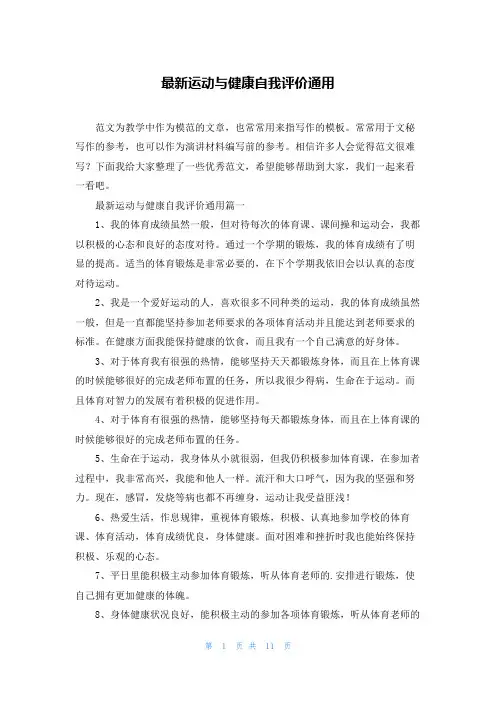 最新运动与健康自我评价通用

范文为教学中作为模范的文章，也常常用来指写作的模板。常常用于文秘写作的参考，也可以作为演讲材料编写前的参考。相信许多人会觉得范文很难写？下面我给大家整理了一些优秀范文，希望能够帮助到大家，我们一起来看一看吧。

最新运动与健康自我评价通用篇一

1、我的体育成绩虽然一般，但对待每次的体育课、课间操和运动会，我都以积极的心态和良好的态度对待。通过一个学期的锻炼，我的体育成绩有了明显的提高。适当的体育锻炼是非常必要的，在下个学期我依旧会以认真的态度对待运动。

2、我是一个爱好运动的人，喜欢很多不同种类的运动，我的体育成绩虽然一般，但是一直都能坚持参加老师要求的各项体育活动并且能达到老师要求的标准。在健康方面我能保持健康的饮食，而且我有一个自己满意的好身体。

3、对于体育我有很强的热情，能够坚持天天都锻炼身体，而且在上体育课的时候能够很好的完成老师布置的任务，所以我很少得病，生命在于运动。而且体育对智力的发展有着积极的促进作用。

4、对于体育有很强的热情，能够坚持每天都锻炼身体，而且在上体育课的时候能够很好的完成老师布置的任务。

5、生命在于运动，我身体从小就很弱，但我仍积极参加体育课，在参加者过程中，我非常高兴，我能和他人一样。流汗和大口呼气，因为我的坚强和努力。现在，感冒，发烧等病也都不再缠身，运动让我受益匪浅！

6、热爱生活，作息规律，重视体育锻炼，积极、认真地参加学校的体育课、体育活动，体育成绩优良，身体健康。面对困难和挫折时我也能始终保持积极、乐观的心态。

7、平日里能积极主动参加体育锻炼，听从体育老师的.安排进行锻炼，使自己拥有更加健康的体魄。

8、身体健康状况良好，能积极主动的参加各项体育锻炼，听从体育老师的

第 1 页 共 11 页